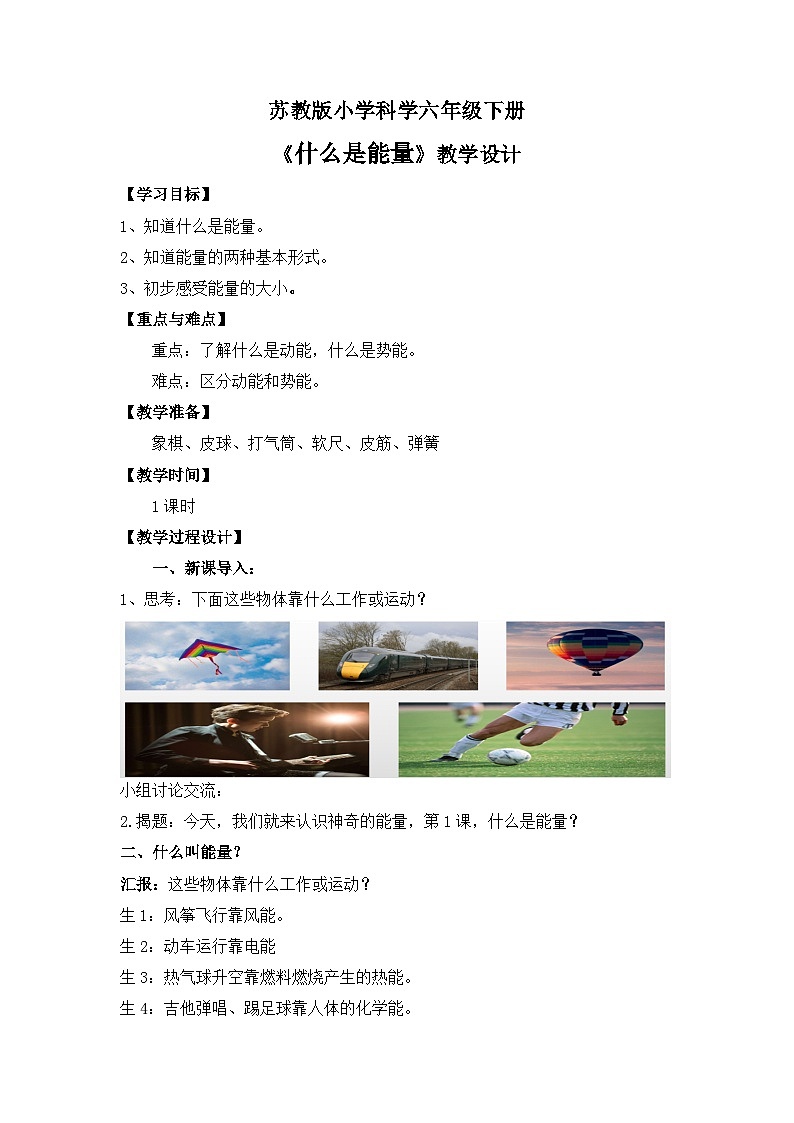 苏教版小学科学六年级下册

《什么是能量》教学设计

【学习目标】

1、知道什么是能量。

2、知道能量的两种基本形式。

3、初步感受能量的大小。

【重点与难点】

重点：了解什么是动能，什么是势能。

难点：区分动能和势能。

【教学准备】

象棋、皮球、打气筒、软尺、皮筋、弹簧

【教学时间】

1课时

【教学过程设计】

一、新课导入：

1、思考：下面这些物体靠什么工作或运动？

小组讨论交流：

2.揭题：今天，我们就来认识神奇的能量，第1课，什么是能量？

二、什么叫能量？

汇报：这些物体靠什么工作或运动？

生1：风筝飞行靠风能。

生2：动车运行靠电能

生3：热气球升空靠燃料燃烧产生的热能。

生4：吉他弹唱、踢足球靠人体的化学能。